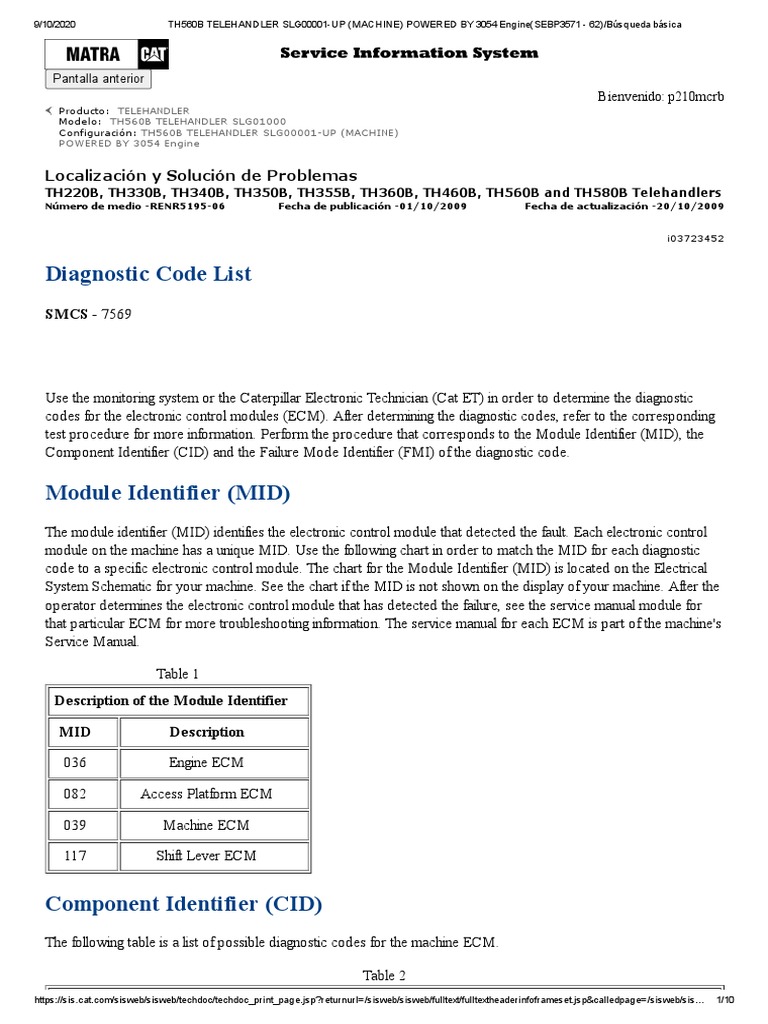 9/10/2020 TH560B TELEHANDLER SLG00001-UP (MACHINE) POWERED BY 3054 Engine(SEBP3571 - 62)/Búsqueda básica

MATRA CAT

Service Information System

Pantalla anterior

Bienvenido: p210mcrb

Producto: TELEHANDLER
Modelo: TH560B TELEHANDLER SLG01000
Configuración: TH560B TELEHANDLER SLG00001-UP (MACHINE) POWERED BY 3054 Engine

Localización y Solución de Problemas
TH220B, TH330B, TH340B, TH350B, TH355B, TH360B, TH460B, TH560B and TH580B Telehandlers
Número de medio -RENR5195-06 Fecha de publicación -01/10/2009 Fecha de actualización -20/10/2009

i03723452

Diagnostic Code List

SMCS - 7569

Use the monitoring system or the Caterpillar Electronic Technician (Cat ET) in order to determine the diagnostic codes for the electronic control modules (ECM). After determining the diagnostic codes, refer to the corresponding test procedure for more information. Perform the procedure that corresponds to the Module Identifier (MID), the Component Identifier (CID) and the Failure Mode Identifier (FMI) of the diagnostic code.

Module Identifier (MID)

The module identifier (MID) identifies the electronic control module that detected the fault. Each electronic control module on the machine has a unique MID. Use the following chart in order to match the MID for each diagnostic code to a specific electronic control module. The chart for the Module Identifier (MID) is located on the Electrical System Schematic for your machine. See the chart if the MID is not shown on the display of your machine. After the operator determines the electronic control module that has detected the failure, see the service manual module for that particular ECM for more troubleshooting information. The service manual for each ECM is part of the machine's Service Manual.

Table 1

| Description of the Module Identifier | |
|---|---|
| MID | Description |
| 036 | Engine ECM |
| 082 | Access Platform ECM |
| 039 | Machine ECM |
| 117 | Shift Lever ECM |

Component Identifier (CID)

The following table is a list of possible diagnostic codes for the machine ECM.

Table 2

https://sis.cat.com/sisweb/sisweb/techdoc/techdoc_print_page.jsp?returnurl=/sisweb/sisweb/fulltext/fulltextheaderinfoframeset.jsp&calledpage=/sisweb/sis... 1/10